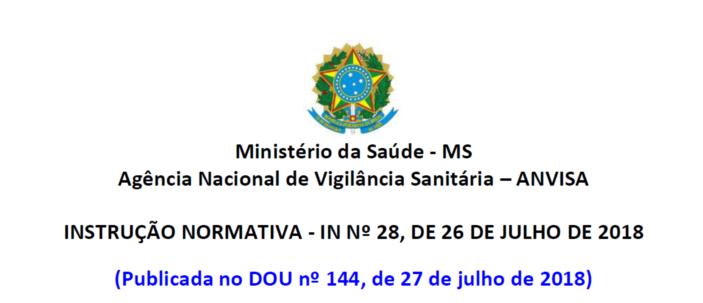 Ministério da Saúde - MS
Agência Nacional de Vigilância Sanitária – ANVISA

INSTRUÇÃO NORMATIVA - IN Nº 28, DE 26 DE JULHO DE 2018

(Publicada no DOU nº 144, de 27 de julho de 2018)